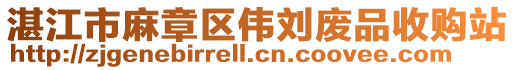 湛江市麻章区伟刘废品收购站
http://zjgenebirrell.cn.coovee.com